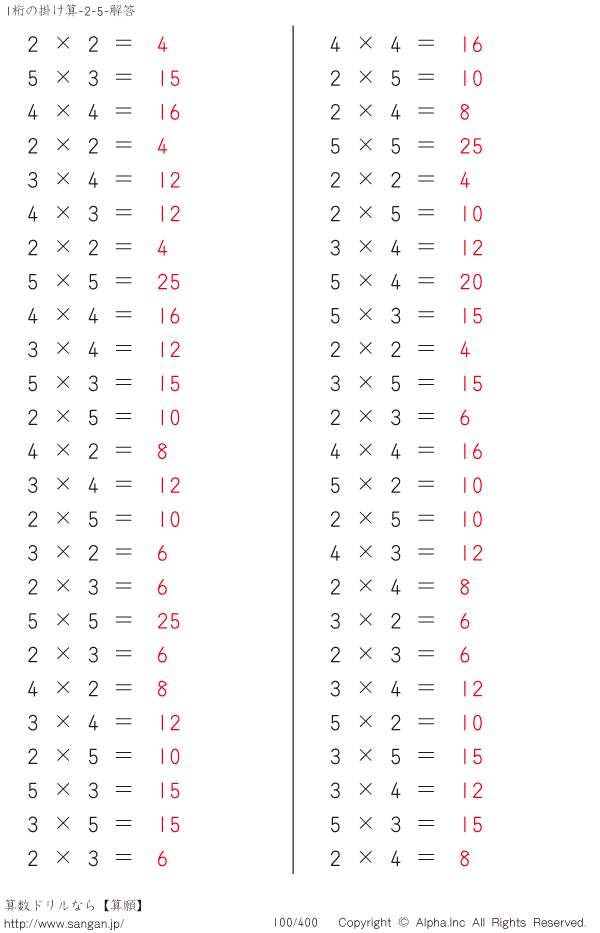 1桁の掛け算-2-5-解答

$2 \times 2 = 4$
$5 \times 3 = 15$
$4 \times 4 = 16$
$2 \times 2 = 4$
$3 \times 4 = 12$
$4 \times 3 = 12$
$2 \times 2 = 4$
$5 \times 5 = 25$
$4 \times 4 = 16$
$3 \times 4 = 12$
$5 \times 3 = 15$
$2 \times 5 = 10$
$4 \times 2 = 8$
$3 \times 4 = 12$
$2 \times 5 = 10$
$3 \times 2 = 6$
$2 \times 3 = 6$
$5 \times 5 = 25$
$2 \times 3 = 6$
$4 \times 2 = 8$
$3 \times 4 = 12$
$2 \times 5 = 10$
$5 \times 3 = 15$
$3 \times 5 = 15$
$2 \times 3 = 6$

$4 \times 4 = 16$
$2 \times 5 = 10$
$2 \times 4 = 8$
$5 \times 5 = 25$
$2 \times 2 = 4$
$2 \times 5 = 10$
$3 \times 4 = 12$
$5 \times 4 = 20$
$5 \times 3 = 15$
$2 \times 2 = 4$
$3 \times 5 = 15$
$2 \times 3 = 6$
$4 \times 4 = 16$
$5 \times 2 = 10$
$2 \times 5 = 10$
$4 \times 3 = 12$
$2 \times 4 = 8$
$3 \times 2 = 6$
$2 \times 3 = 6$
$3 \times 4 = 12$
$5 \times 2 = 10$
$3 \times 5 = 15$
$3 \times 4 = 12$
$5 \times 3 = 15$
$2 \times 4 = 8$

算数ドリルなら【算願】
http://www.sangan.jp/
100/400 Copyright © Alpha.Inc All Rights Reserved.